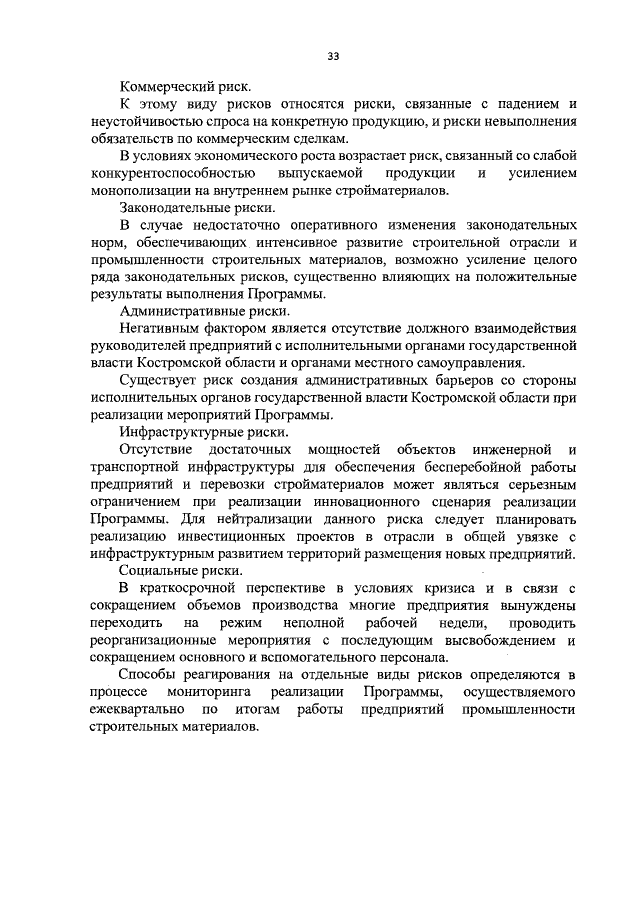 33

Коммерческий риск.

К этому виду рисков относятся риски, связанные с падением и неустойчивостью спроса на конкретную продукцию, и риски невыполнения обязательств по коммерческим сделкам.

В условиях экономического роста возрастает риск, связанный со слабой конкурентоспособностью выпускаемой продукции и усилением монополизации на внутреннем рынке стройматериалов.

Законодательные риски.

В случае недостаточно оперативного изменения законодательных норм, обеспечивающих интенсивное развитие строительной отрасли и промышленности строительных материалов, возможно усиление целого ряда законодательных рисков, существенно влияющих на положительные результаты выполнения Программы.

Административные риски.

Негативным фактором является отсутствие должного взаимодействия руководителей предприятий с исполнительными органами государственной власти Костромской области и органами местного самоуправления.

Существует риск создания административных барьеров со стороны исполнительных органов государственной власти Костромской области при реализации мероприятий Программы.

Инфраструктурные риски.

Отсутствие достаточных мощностей объектов инженерной и транспортной инфраструктуры для обеспечения бесперебойной работы предприятий и перевозки стройматериалов может являться серьезным ограничением при реализации инновационного сценария реализации Программы. Для нейтрализации данного риска следует планировать реализацию инвестиционных проектов в отрасли в общей увязке с инфраструктурным развитием территорий размещения новых предприятий.

Социальные риски.

В краткосрочной перспективе в условиях кризиса и в связи с сокращением объемов производства многие предприятия вынуждены переходить на режим неполной рабочей недели, проводить реорганизационные мероприятия с последующим высвобождением и сокращением основного и вспомогательного персонала.

Способы реагирования на отдельные виды рисков определяются в процессе мониторинга реализации Программы, осуществляемого ежеквартально по итогам работы предприятий промышленности строительных материалов.